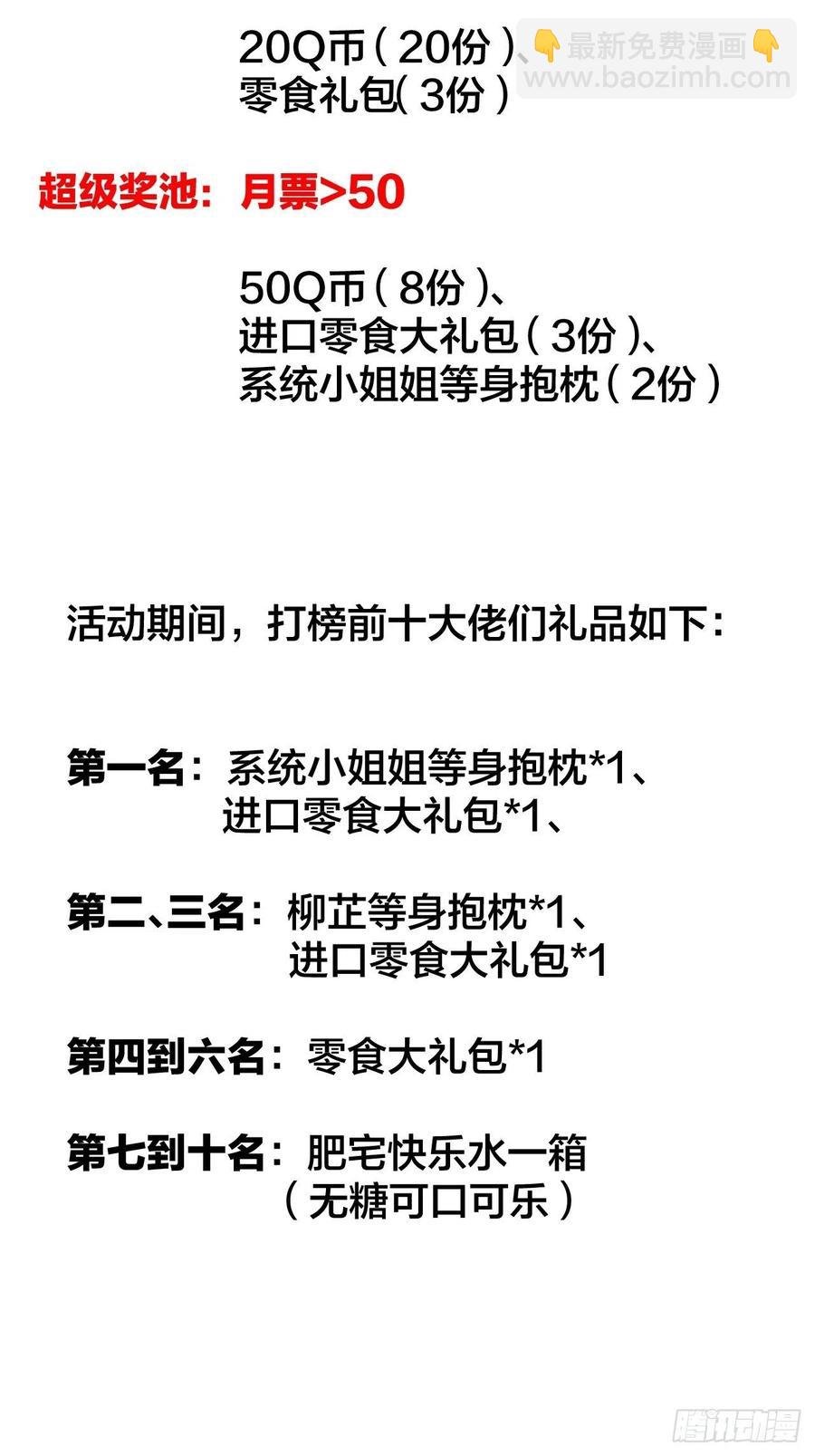 20Q币（20份）、
零食礼包(3份）

👇最新免费漫画👇
www.baozimh.com

超级奖池：月票>50

50Q币（8份）、
进口零食大礼包（3份）、
系统小姐姐等身抱枕（2份）

活动期间，打榜前十大佬们礼品如下：

第一名：系统小姐姐等身抱枕*1、
进口零食大礼包*1、

第二、三名：柳芷等身抱枕*1、
进口零食大礼包*1

第四到六名：零食大礼包*1

第七到十名：肥宅快乐水一箱
（无糖可口可乐）

腾讯动漫